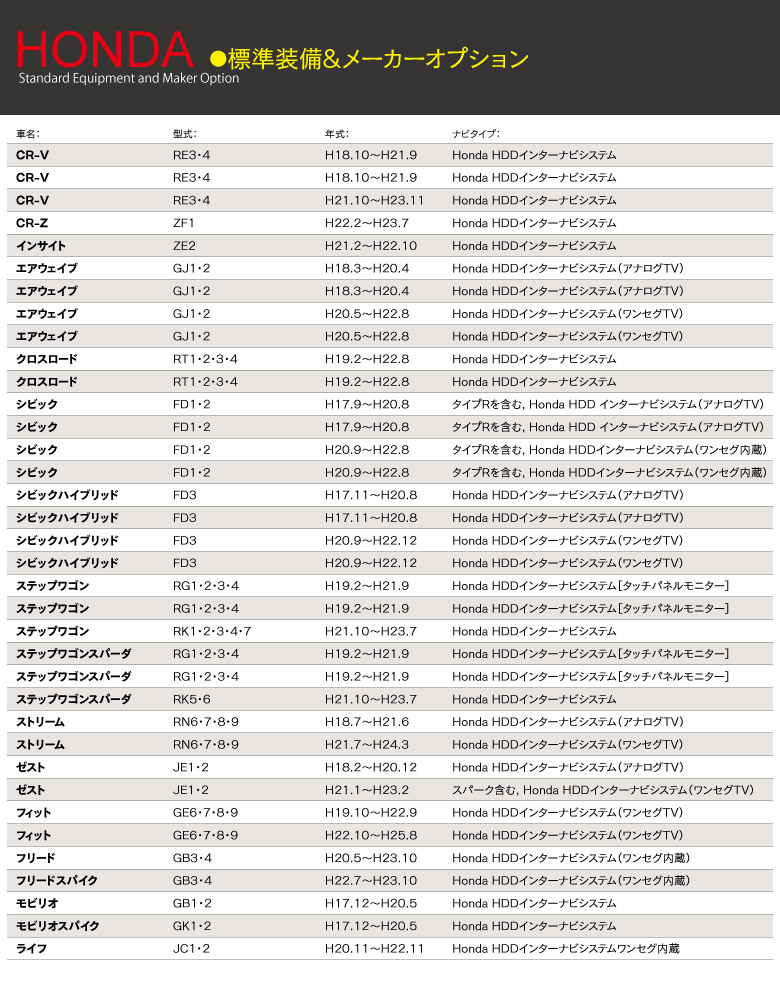 HONDA ●標準装備&メーカーオプション
Standard Equipment and Maker Option

| 車名: | 型式: | 年式: | ナビタイプ: |
|---|---|---|---|
| CR-V | RE3･4 | H18.10～H21.9 | Honda HDDインターナビシステム |
| CR-V | RE3･4 | H18.10～H21.9 | Honda HDDインターナビシステム |
| CR-V | RE3･4 | H21.10～H23.11 | Honda HDDインターナビシステム |
| CR-Z | ZF1 | H22.2～H23.7 | Honda HDDインターナビシステム |
| インサイト | ZE2 | H21.2～H22.10 | Honda HDDインターナビシステム |
| エアウェイブ | GJ1･2 | H18.3～H20.4 | Honda HDDインターナビシステム(アナログTV) |
| エアウェイブ | GJ1･2 | H18.3～H20.4 | Honda HDDインターナビシステム(アナログTV) |
| エアウェイブ | GJ1･2 | H20.5～H22.8 | Honda HDDインターナビシステム(ワンセグTV) |
| エアウェイブ | GJ1･2 | H20.5～H22.8 | Honda HDDインターナビシステム(ワンセグTV) |
| クロスロード | RT1･2･3･4 | H19.2～H22.8 | Honda HDDインターナビシステム |
| クロスロード | RT1･2･3･4 | H19.2～H22.8 | Honda HDDインターナビシステム |
| シビック | FD1･2 | H17.9～H20.8 | タイプRを含む, Honda HDD インターナビシステム(アナログTV) |
| シビック | FD1･2 | H17.9～H20.8 | タイプRを含む, Honda HDD インターナビシステム(アナログTV) |
| シビック | FD1･2 | H20.9～H22.8 | タイプRを含む, Honda HDDインターナビシステム(ワンセグ内蔵) |
| シビック | FD1･2 | H20.9～H22.8 | タイプRを含む, Honda HDDインターナビシステム(ワンセグ内蔵) |
| シビックハイブリッド | FD3 | H17.11～H20.8 | Honda HDDインターナビシステム(アナログTV) |
| シビックハイブリッド | FD3 | H17.11～H20.8 | Honda HDDインターナビシステム(アナログTV) |
| シビックハイブリッド | FD3 | H20.9～H22.12 | Honda HDDインターナビシステム(ワンセグTV) |
| シビックハイブリッド | FD3 | H20.9～H22.12 | Honda HDDインターナビシステム(ワンセグTV) |
| ステップワゴン | RG1･2･3･4 | H19.2～H21.9 | Honda HDDインターナビシステム[タッチパネルモニター] |
| ステップワゴン | RG1･2･3･4 | H19.2～H21.9 | Honda HDDインターナビシステム[タッチパネルモニター] |
| ステップワゴン | RK1･2･3･4･7 | H21.10～H23.7 | Honda HDDインターナビシステム |
| ステップワゴンスパーダ | RG1･2･3･4 | H19.2～H21.9 | Honda HDDインターナビシステム[タッチパネルモニター] |
| ステップワゴンスパーダ | RG1･2･3･4 | H19.2～H21.9 | Honda HDDインターナビシステム[タッチパネルモニター] |
| ステップワゴンスパーダ | RK5･6 | H21.10～H23.7 | Honda HDDインターナビシステム |
| ストリーム | RN6･7･8･9 | H18.7～H21.6 | Honda HDDインターナビシステム(アナログTV) |
| ストリーム | RN6･7･8･9 | H21.7～H24.3 | Honda HDDインターナビシステム(ワンセグTV) |
| ゼスト | JE1･2 | H18.2～H20.12 | Honda HDDインターナビシステム(アナログTV) |
| ゼスト | JE1･2 | H21.1～H23.2 | スパーク含む, Honda HDDインターナビシステム(ワンセグTV) |
| フィット | GE6･7･8･9 | H19.10～H22.9 | Honda HDDインターナビシステム(ワンセグTV) |
| フィット | GE6･7･8･9 | H22.10～H25.8 | Honda HDDインターナビシステム(ワンセグTV) |
| フリード | GB3･4 | H20.5～H23.10 | Honda HDDインターナビシステム(ワンセグ内蔵) |
| フリードスパイク | GB3･4 | H22.7～H23.10 | Honda HDDインターナビシステム(ワンセグ内蔵) |
| モビリオ | GB1･2 | H17.12～H20.5 | Honda HDDインターナビシステム |
| モビリオスパイク | GK1･2 | H17.12～H20.5 | Honda HDDインターナビシステム |
| ライフ | JC1･2 | H20.11～H22.11 | Honda HDDインターナビシステムワンセグ内蔵 |